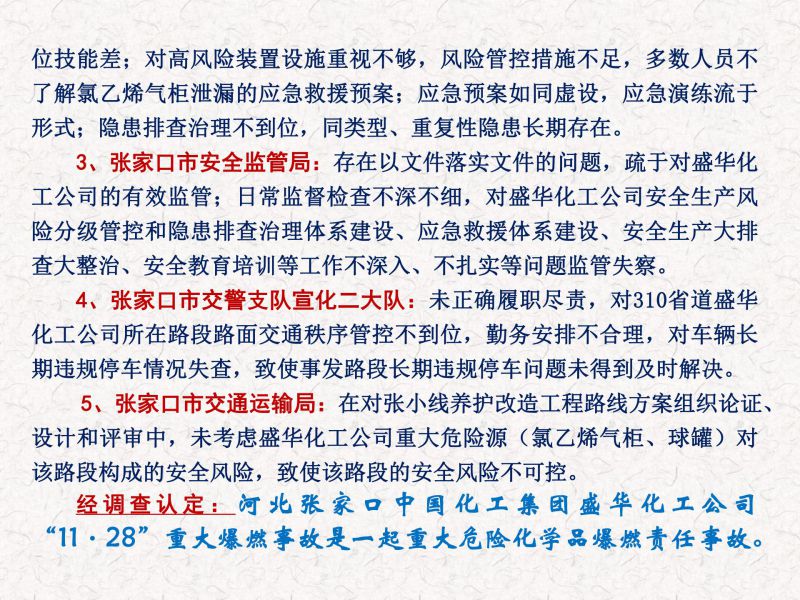 位技能差；对高风险装置设施重视不够，风险管控措施不足，多数人员不了解氯乙烯气柜泄漏的应急救援预案；应急预案如同虚设，应急演练流于形式；隐患排查治理不到位，同类型、重复性隐患长期存在。

3、张家口市安全监管局：存在以文件落实文件的问题，疏于对盛华化工公司的有效监管；日常监督检查不深不细，对盛华化工公司安全生产风险分级管控和隐患排查治理体系建设、应急救援体系建设、安全生产大排查大整治、安全教育培训等工作不深入、不扎实等问题监管失察。

4、张家口市交警支队宣化二大队：未正确履职尽责，对310省道盛华化工公司所在路段路面交通秩序管控不到位，勤务安排不合理，对车辆长期违规停车情况失查，致使事发路段长期违规停车问题未得到及时解决。

5、张家口市交通运输局：在对张小线养护改造工程路线方案组织论证、设计和评审中，未考虑盛华化工公司重大危险源（氯乙烯气柜、球罐）对该路段构成的安全风险，致使该路段的安全风险不可控。

经调查认定：河北张家口中国化工集团盛华化工公司“11·28”重大爆燃事故是一起重大危险化学品爆燃责任事故。